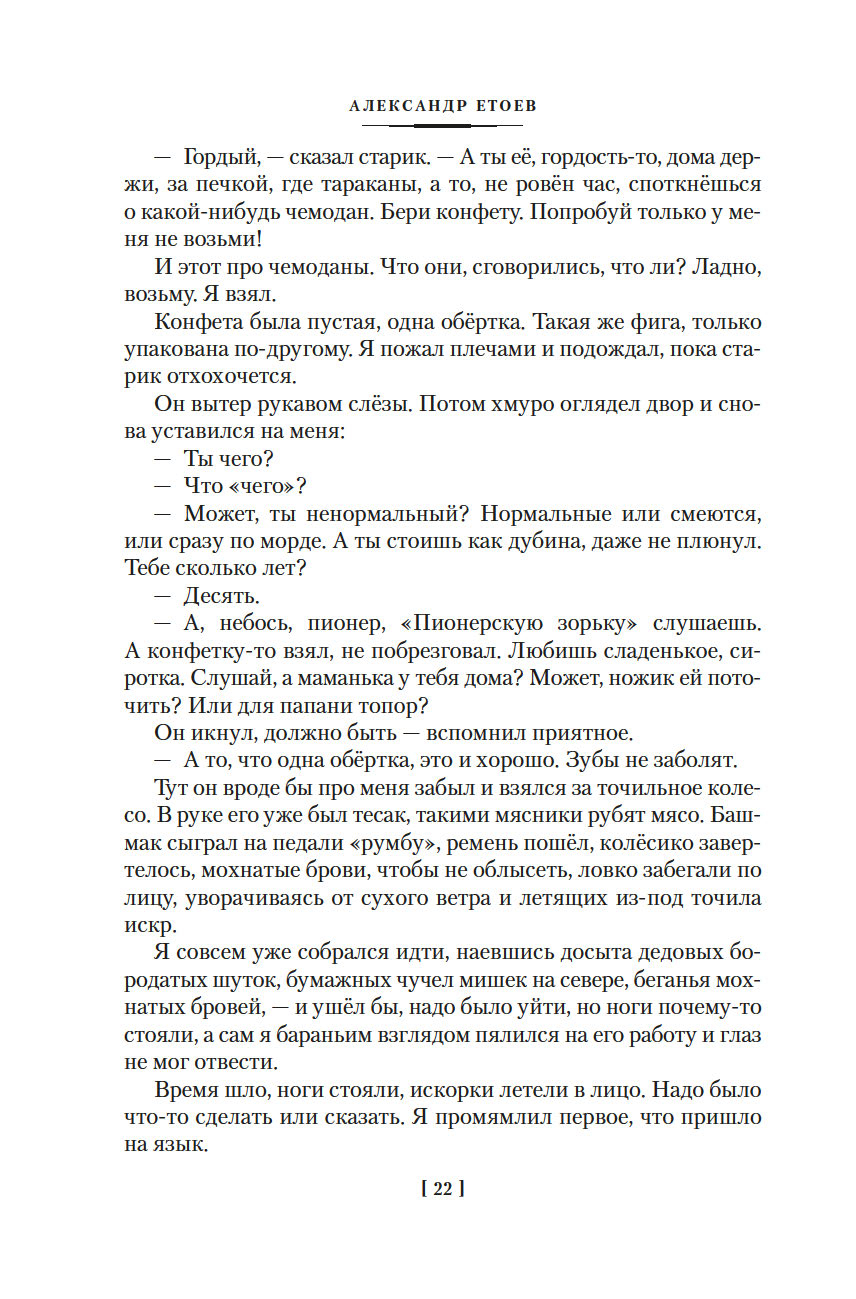 АЛЕКСАНДР ЕТОЕВ

— Гордый, — сказал старик. — А ты её, гордость-то, дома держи, за печкой, где тараканы, а то, не ровён час, споткнёшься о какой-нибудь чемодан. Бери конфету. Попробуй только у меня не возьми!

И этот про чемоданы. Что они, сговорились, что ли? Ладно, возьму. Я взял.

Конфета была пустая, одна обёртка. Такая же фига, только упакована по-другому. Я пожал плечами и подождал, пока старик отхохочется.

Он вытер рукавом слёзы. Потом хмуро оглядел двор и снова уставился на меня:

— Ты чего?

— Что «чего»?

— Может, ты ненормальный? Нормальные или смеются, или сразу по морде. А ты стоишь как дубина, даже не плюнул. Тебе сколько лет?

— Десять.

— А, небось, пионер, «Пионерскую зорьку» слушаешь. А конфетку-то взял, не побрезговал. Любишь сладенькое, сиротка. Слушай, а маманька у тебя дома? Может, ножик ей поточить? Или для папани топор?

Он икнул, должно быть — вспомнил приятное.

— А то, что одна обёртка, это и хорошо. Зубы не заболят.

Тут он вроде бы про меня забыл и взялся за точильное колесо. В руке его уже был тесак, такими мясники рубят мясо. Башмак сыграл на педали «румбу», ремень пошёл, колёсико завертелось, мохнатые брови, чтобы не облысеть, ловко забегали по лицу, уворачиваясь от сухого ветра и летящих из-под точила искр.

Я совсем уже собрался идти, наевшись досыта дедовых бородатых шуток, бумажных чучел мишек на севере, беганья мохнатых бровей, — и ушёл бы, надо было уйти, но ноги почему-то стояли, а сам я бараньим взглядом пялился на его работу и глаз не мог отвести.

Время шло, ноги стояли, искорки летели в лицо. Надо было что-то сделать или сказать. Я промямлил первое, что пришло на язык.

[ 22 ]